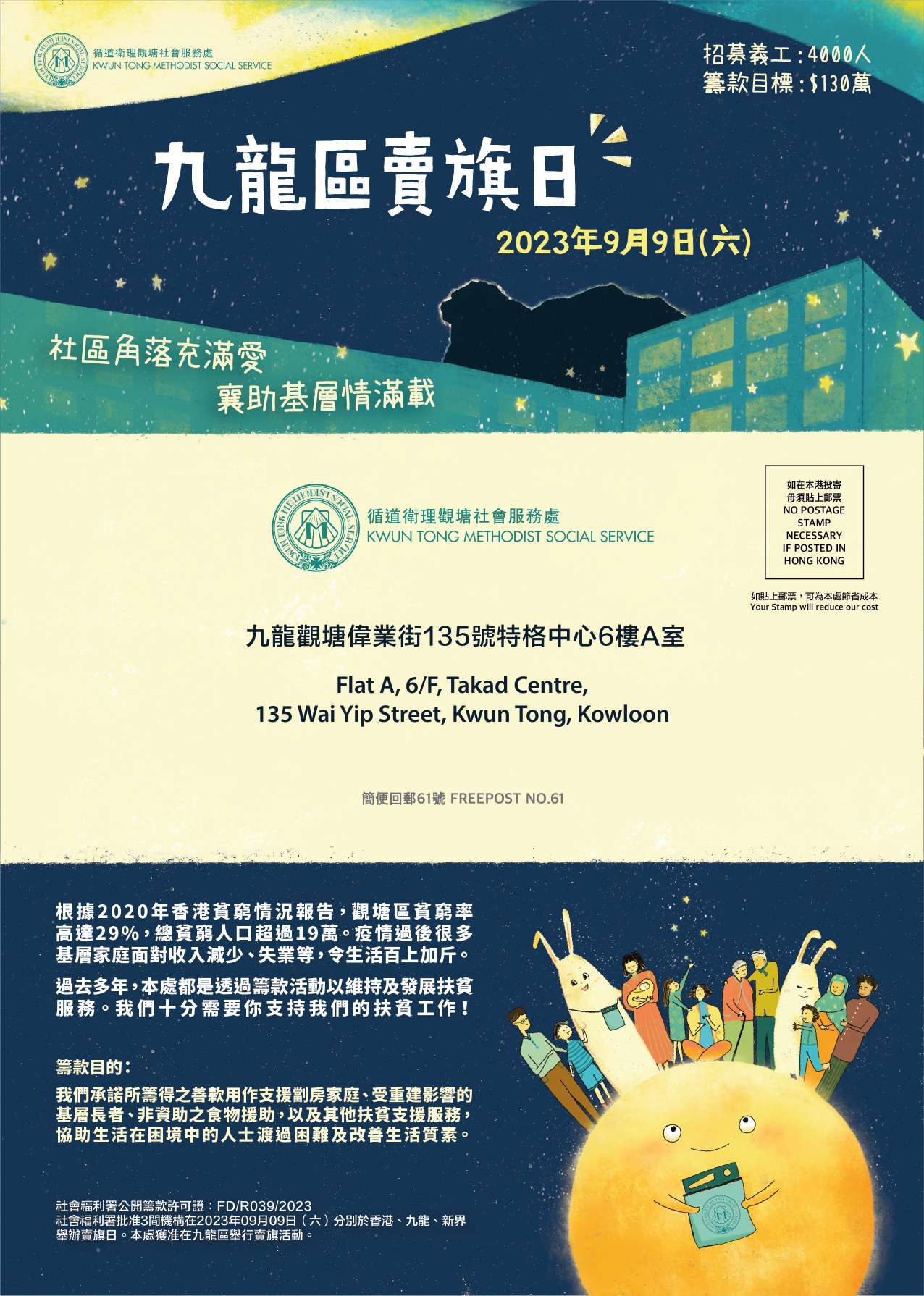 循道衛理觀塘社會服務處
KWUN TONG METHODIST SOCIAL SERVICE

招募義工:4000人
籌款目標:$130萬

九龍區賣旗日

2023年9月9日(六)

社區角落充滿愛
襄助基層情滿載

循道衛理觀塘社會服務處
KWUN TONG METHODIST SOCIAL SERVICE

如在本港投寄
毋須貼上郵票
NO POSTAGE
STAMP
NECESSARY
IF POSTED IN
HONG KONG

如貼上郵票，可為本處節省成本
Your Stamp will reduce our cost

九龍觀塘偉業街135號特格中心6樓A室

Flat A, 6/F, Takad Centre,
135 Wai Yip Street, Kwun Tong, Kowloon

簡便回郵61號 FREEPOST NO.61

根據2020年香港貧窮情況報告，觀塘區貧窮率高達29%，總貧窮人口超過19萬。疫情過後很多基層家庭面對收入減少、失業等，令生活百上加斤。

過去多年，本處都是透過籌款活動以維持及發展扶貧服務。我們十分需要你支持我們的扶貧工作！

籌款目的：

我們承諾所籌得之善款用作支援劏房家庭、受重建影響的基層長者、非資助之食物援助，以及其他扶貧支援服務，協助生活在困境中的人士渡過困難及改善生活質素。

社會福利署公開籌款許可證：FD/R039/2023
社會福利署批准3間機構在2023年09月09日（六）分別於香港、九龍、新界舉辦賣旗日。本處獲准在九龍區舉行賣旗活動。